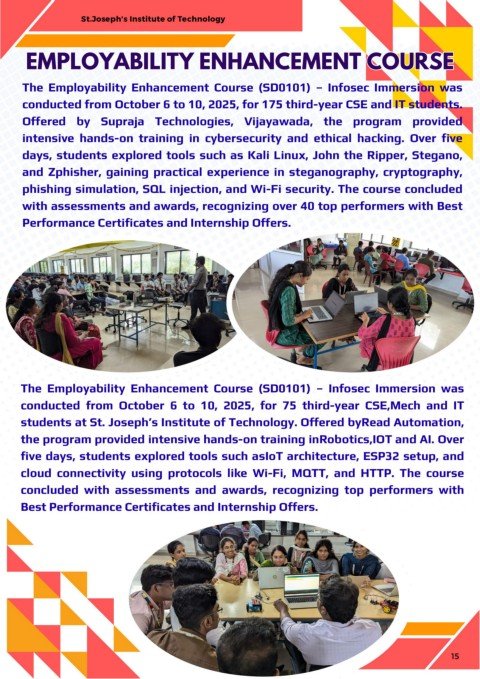 St.Joseph's Institute of Technology

EMPLOYABILITY ENHANCEMENT COURSE

The Employability Enhancement Course (SD0101) – Infosec Immersion was conducted from October 6 to 10, 2025, for 175 third-year CSE and IT students. Offered by Supraja Technologies, Vijayawada, the program provided intensive hands-on training in cybersecurity and ethical hacking. Over five days, students explored tools such as Kali Linux, John the Ripper, Stegano, and Zphisher, gaining practical experience in steganography, cryptography, phishing simulation, SQL injection, and Wi-Fi security. The course concluded with assessments and awards, recognizing over 40 top performers with Best Performance Certificates and Internship Offers.

The Employability Enhancement Course (SD0101) – Infosec Immersion was conducted from October 6 to 10, 2025, for 75 third-year CSE,Mech and IT students at St. Joseph's Institute of Technology. Offered byRead Automation, the program provided intensive hands-on training inRobotics,IOT and AI. Over five days, students explored tools such asIoT architecture, ESP32 setup, and cloud connectivity using protocols like Wi-Fi, MQTT, and HTTP. The course concluded with assessments and awards, recognizing top performers with Best Performance Certificates and Internship Offers.

15